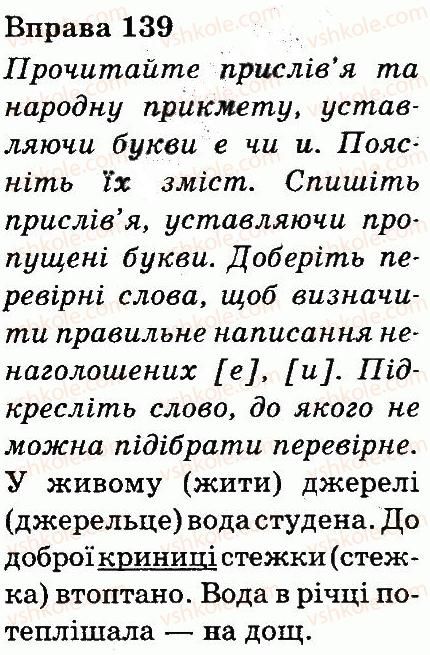 Вправа 139

Прочитайте прислів'я та народну прикмету, уставляючи букви е чи и. Поясніть їх зміст. Спишіть прислів'я, уставляючи пропущені букви. Доберіть перевірні слова, щоб визначити правильне написання ненаголошених [е], [и]. Підкресліть слово, до якого не можна підібрати перевірне.

У живому (жити) джерелі (джерельце) вода студена. До доброї криниці стежки (стежка) втоптано. Вода в річці потеплішала — на дощ.

vshkole.com